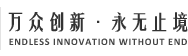 万众创新 · 永无止境
ENDLESS INNOVATION WITHOUT END